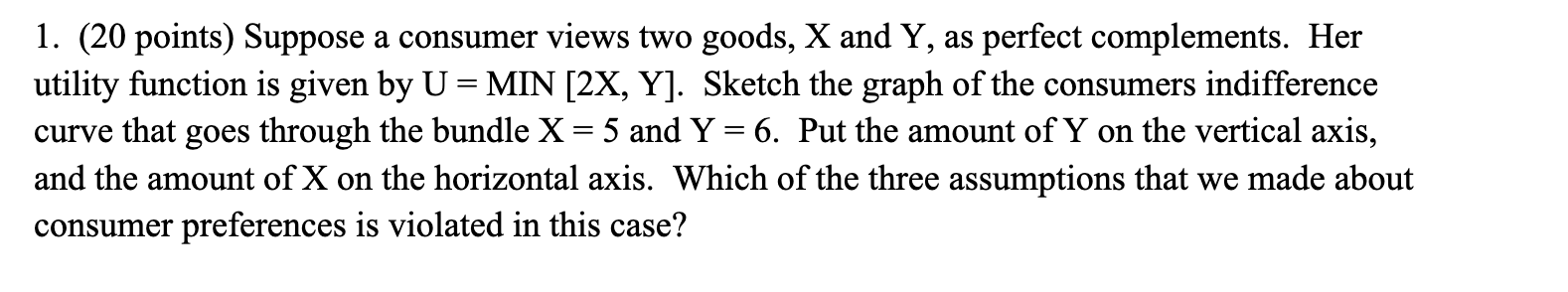 1. (20 points) Suppose a consumer views two goods, X and Y, as perfect complements. Her utility function is given by U = MIN [2X, Y]. Sketch the graph of the consumers indifference curve that goes through the bundle X = 5 and Y = 6. Put the amount of Y on the vertical axis, and the amount of X on the horizontal axis. Which of the three assumptions that we made about consumer preferences is violated in this case?